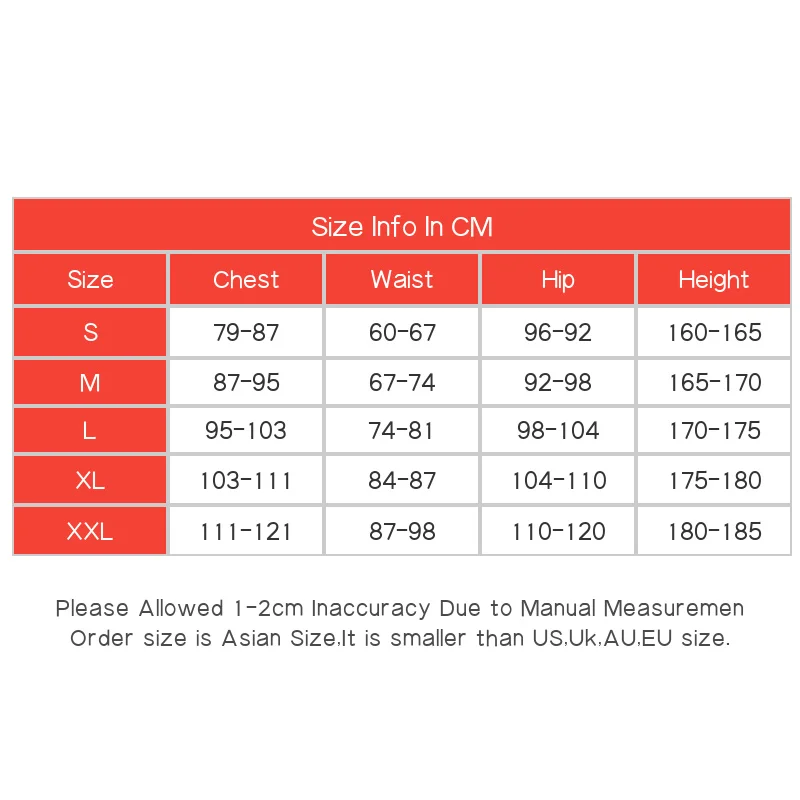 Size Info In CM

| Size | Chest | Waist | Hip | Height |
|---|---|---|---|---|
| S | 79-87 | 60-67 | 96-92 | 160-165 |
| M | 87-95 | 67-74 | 92-98 | 165-170 |
| L | 95-103 | 74-81 | 98-104 | 170-175 |
| XL | 103-111 | 84-87 | 104-110 | 175-180 |
| XXL | 111-121 | 87-98 | 110-120 | 180-185 |

Please Allowed 1-2cm Inaccuracy Due to Manual Measuremen
Order size is Asian Size,It is smaller than US,Uk,AU,EU size.